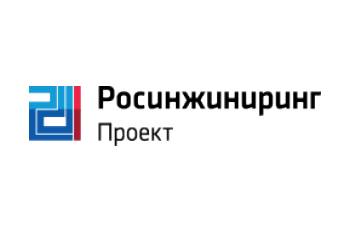 Росинжиниринг
Проект